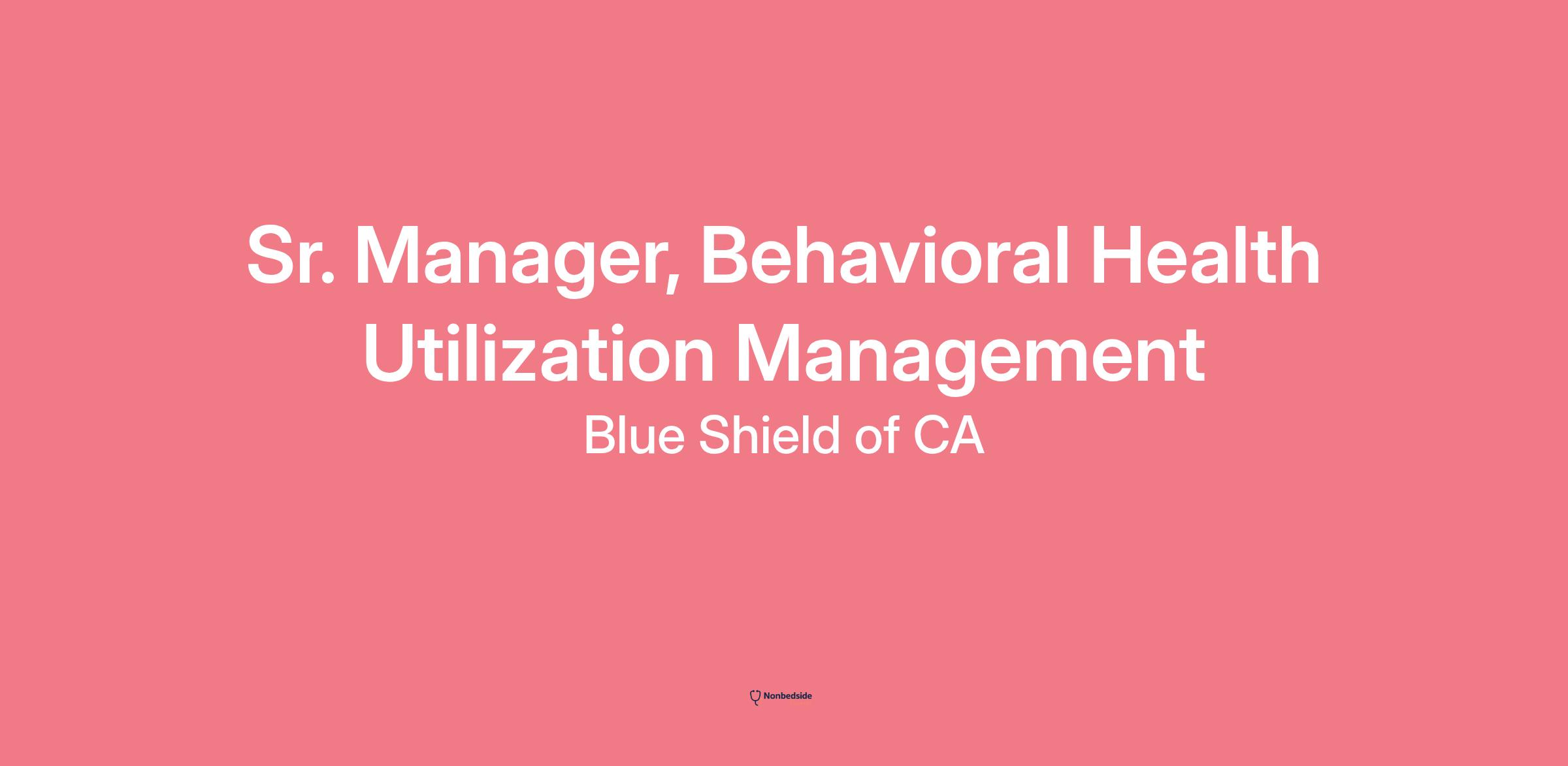 Sr. Manager, Behavioral Health Utilization Management

Blue Shield of CA

Nonbedside